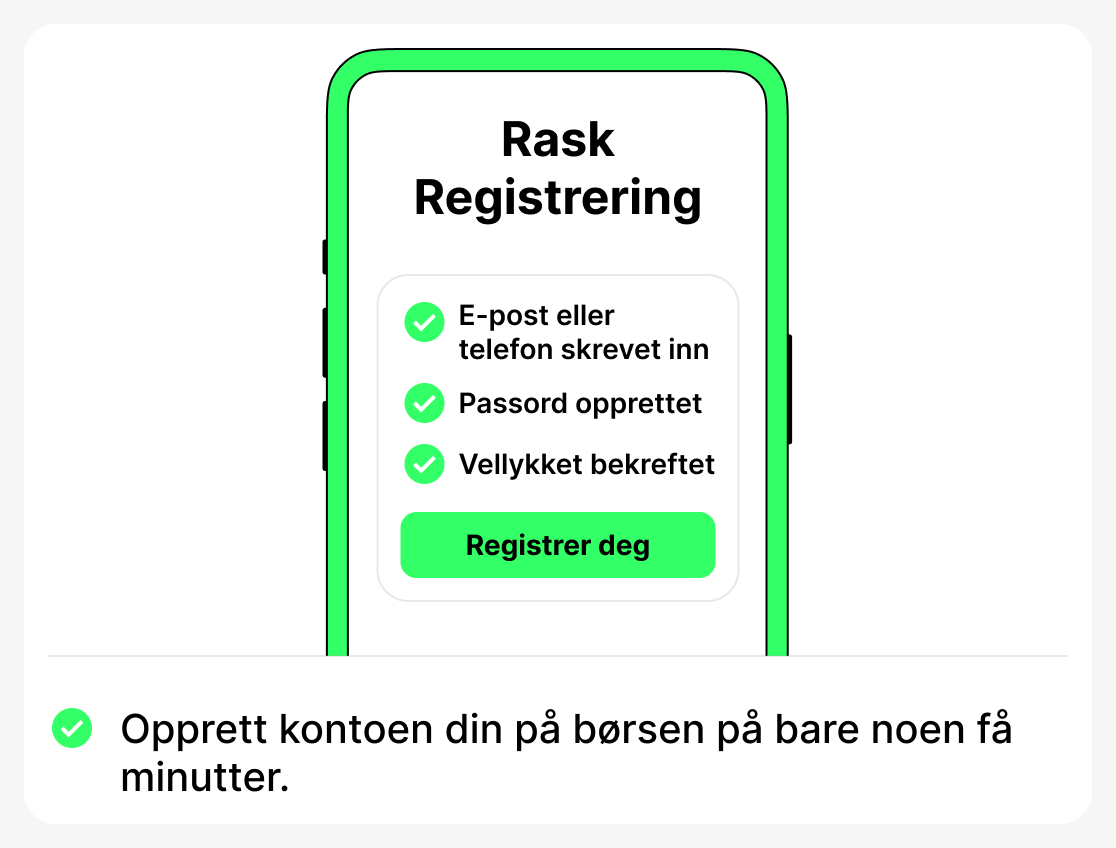 Rask Registrering

E-post eller telefon skrevet inn

Passord opprettet

Vellykket bekreftet

Registrer deg

Opprett kontoen din på børsen på bare noen få minutter.